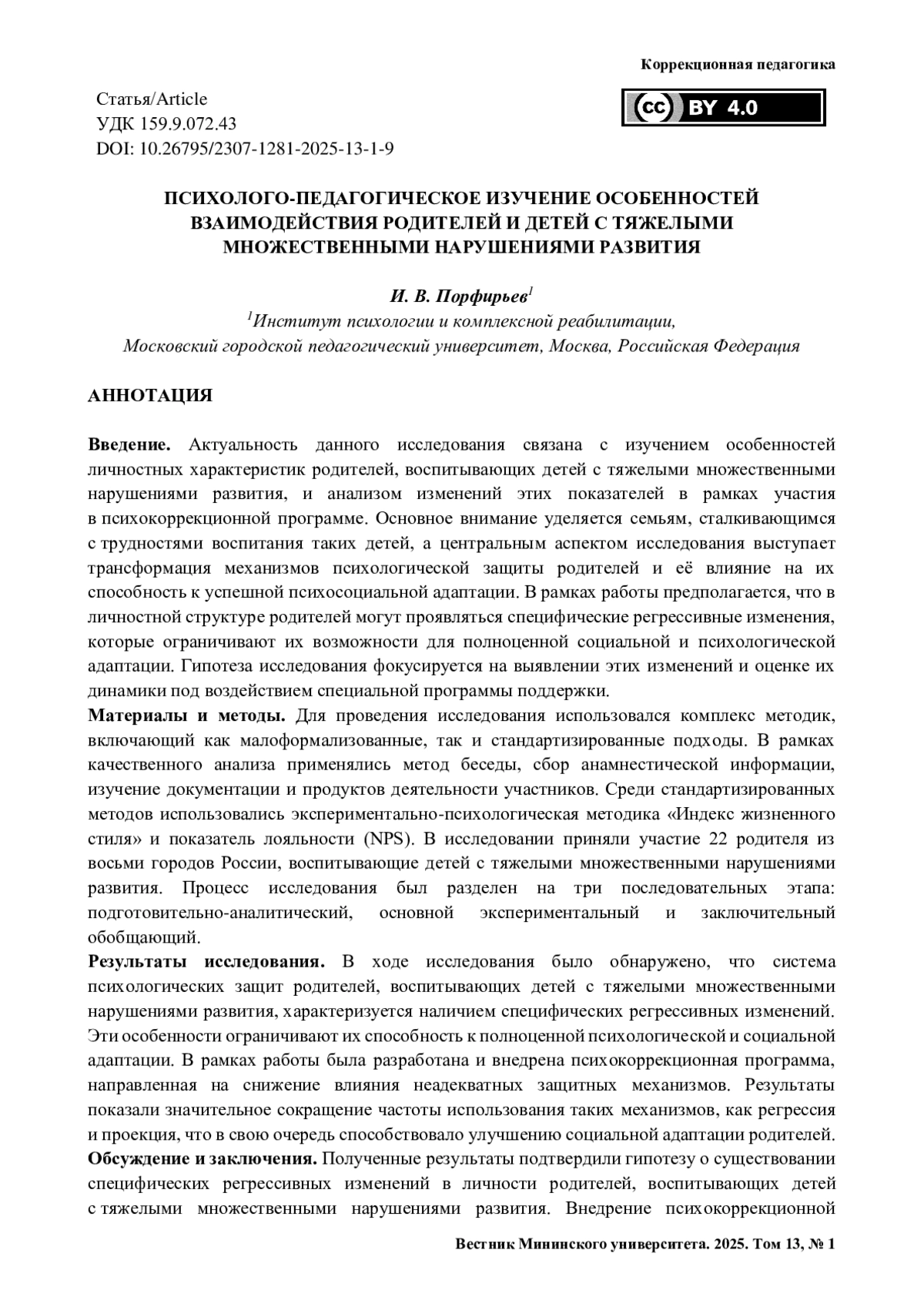 Коррекционная педагогика

Статья/Article
УДК 159.9.072.43
DOI: 10.26795/2307-1281-2025-13-1-9

CC BY 4.0

ПСИХОЛОГО-ПЕДАГОГИЧЕСКОЕ ИЗУЧЕНИЕ ОСОБЕННОСТЕЙ ВЗАИМОДЕЙСТВИЯ РОДИТЕЛЕЙ И ДЕТЕЙ С ТЯЖЕЛЫМИ МНОЖЕСТВЕННЫМИ НАРУШЕНИЯМИ РАЗВИТИЯ

И. В. Порфирьев$^1$
$^1$Институт психологии и комплексной реабилитации, Московский городской педагогический университет, Москва, Российская Федерация

АННОТАЦИЯ

Введение. Актуальность данного исследования связана с изучением особенностей личностных характеристик родителей, воспитывающих детей с тяжелыми множественными нарушениями развития, и анализом изменений этих показателей в рамках участия в психокоррекционной программе. Основное внимание уделяется семьям, сталкивающимся с трудностями воспитания таких детей, а центральным аспектом исследования выступает трансформация механизмов психологической защиты родителей и её влияние на их способность к успешной психосоциальной адаптации. В рамках работы предполагается, что в личностной структуре родителей могут проявляться специфические регрессивные изменения, которые ограничивают их возможности для полноценной социальной и психологической адаптации. Гипотеза исследования фокусируется на выявлении этих изменений и оценке их динамики под воздействием специальной программы поддержки.
Материалы и методы. Для проведения исследования использовался комплекс методик, включающий как малоформализованные, так и стандартизированные подходы. В рамках качественного анализа применялись метод беседы, сбор анамнестической информации, изучение документации и продуктов деятельности участников. Среди стандартизированных методов использовались экспериментально-психологическая методика «Индекс жизненного стиля» и показатель лояльности (NPS). В исследовании приняли участие 22 родителя из восьми городов России, воспитывающие детей с тяжелыми множественными нарушениями развития. Процесс исследования был разделен на три последовательных этапа: подготовительно-аналитический, основной экспериментальный и заключительный обобщающий.
Результаты исследования. В ходе исследования было обнаружено, что система психологических защит родителей, воспитывающих детей с тяжелыми множественными нарушениями развития, характеризуется наличием специфических регрессивных изменений. Эти особенности ограничивают их способность к полноценной психологической и социальной адаптации. В рамках работы была разработана и внедрена психокоррекционная программа, направленная на снижение влияния неадекватных защитных механизмов. Результаты показали значительное сокращение частоты использования таких механизмов, как регрессия и проекция, что в свою очередь способствовало улучшению социальной адаптации родителей.
Обсуждение и заключения. Полученные результаты подтвердили гипотезу о существовании специфических регрессивных изменений в личности родителей, воспитывающих детей с тяжелыми множественными нарушениями развития. Внедрение психокоррекционной

Вестник Мининского университета. 2025. Том 13, № 1